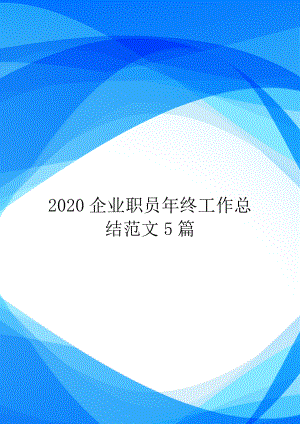 2020 企业职员年终工作总结范文 5 篇